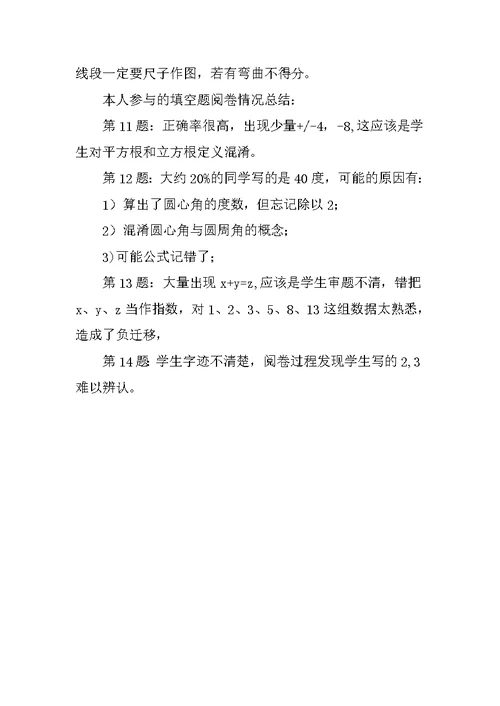 线段一定要尺子作图，若有弯曲不得分。

本人参与的填空题阅卷情况总结：

第 11 题：正确率很高，出现少量+/-4，-8,这应该是学生对平方根和立方根定义混淆。

第 12 题：大约 20%的同学写的是 40 度，可能的原因有：

1）算出了圆心角的度数，但忘记除以 2；

2）混淆圆心角与圆周角的概念；

3)可能公式记错了；

第 13 题：大量出现 x+y=z,应该是学生审题不清，错把 x、y、z 当作指数，对 1、2、3、5、8、13 这组数据太熟悉，造成了负迁移，

第 14 题 学生字迹不清楚，阅卷过程发现学生写的 2,3 难以辨认。